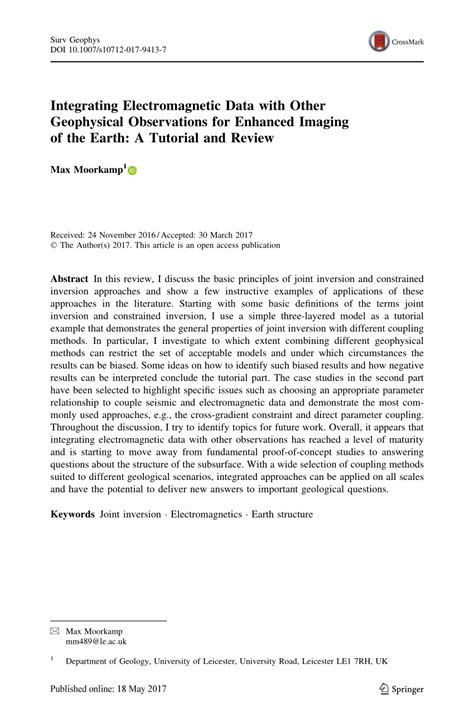 Surv Geophys
DOI 10.1007/s10712-017-9413-7

CrossMark

Integrating Electromagnetic Data with Other Geophysical Observations for Enhanced Imaging of the Earth: A Tutorial and Review

Max Moorkamp$^1$

Received: 24 November 2016 / Accepted: 30 March 2017
© The Author(s) 2017. This article is an open access publication

Abstract In this review, I discuss the basic principles of joint inversion and constrained inversion approaches and show a few instructive examples of applications of these approaches in the literature. Starting with some basic definitions of the terms joint inversion and constrained inversion, I use a simple three-layered model as a tutorial example that demonstrates the general properties of joint inversion with different coupling methods. In particular, I investigate to which extent combining different geophysical methods can restrict the set of acceptable models and under which circumstances the results can be biased. Some ideas on how to identify such biased results and how negative results can be interpreted conclude the tutorial part. The case studies in the second part have been selected to highlight specific issues such as choosing an appropriate parameter relationship to couple seismic and electromagnetic data and demonstrate the most commonly used approaches, e.g., the cross-gradient constraint and direct parameter coupling. Throughout the discussion, I try to identify topics for future work. Overall, it appears that integrating electromagnetic data with other observations has reached a level of maturity and is starting to move away from fundamental proof-of-concept studies to answering questions about the structure of the subsurface. With a wide selection of coupling methods suited to different geological scenarios, integrated approaches can be applied on all scales and have the potential to deliver new answers to important geological questions.

Keywords Joint inversion · Electromagnetics · Earth structure

Max Moorkamp
mm489@le.ac.uk

$^1$ Department of Geology, University of Leicester, University Road, Leicester LE1 7RH, UK

Published online: 18 May 2017

Springer